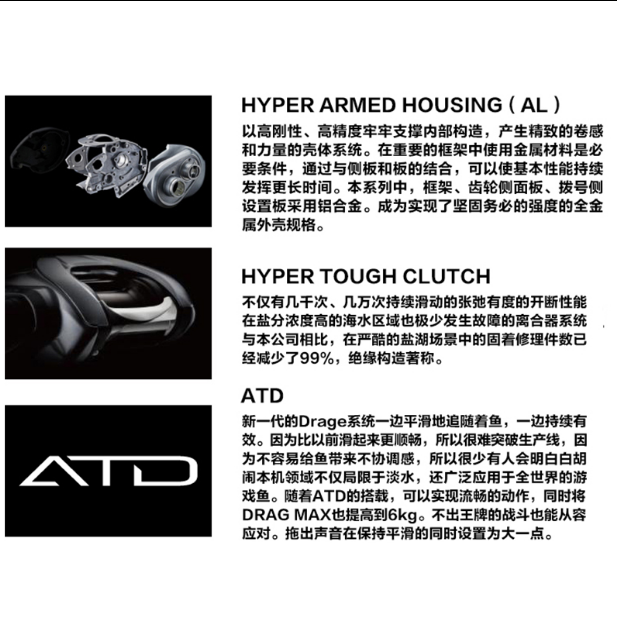 HYPER ARMED HOUSING（AL）

以高刚性、高精度牢牢支撑内部构造，产生精致的卷感和力量的壳体系统。在重要的框架中使用金属材料是必要条件，通过与侧板和板的结合，可以使基本性能持续发挥更长时间。本系列中，框架、齿轮侧面板、拨号侧设置板采用铝合金。成为实现了坚固务必的强度的全金属外壳规格。

HYPER TOUGH CLUTCH

不仅有几千次、几万次持续滑动的张弛有度的开断性能在盐分浓度高的海水区域也极少发生故障的离合器系统与本公司相比，在严酷的盐湖场景中的固着修理件数已经减少了99%，绝缘构造著称。

ATD

新一代的Drage系统一边平滑地追随着鱼，一边持续有效。因为比以前滑起来更顺畅，所以很难突破生产线，因为不容易给鱼带来不协调感，所以很少有人会明白白胡闹本机领域不仅局限于淡水，还广泛应用于全世界的游戏鱼。随着ATD的搭载，可以实现流畅的动作，同时将DRAG MAX也提高到6kg。不出王牌的战斗也能从容应对。拖出声音在保持平滑的同时设置为大一点。

ATD